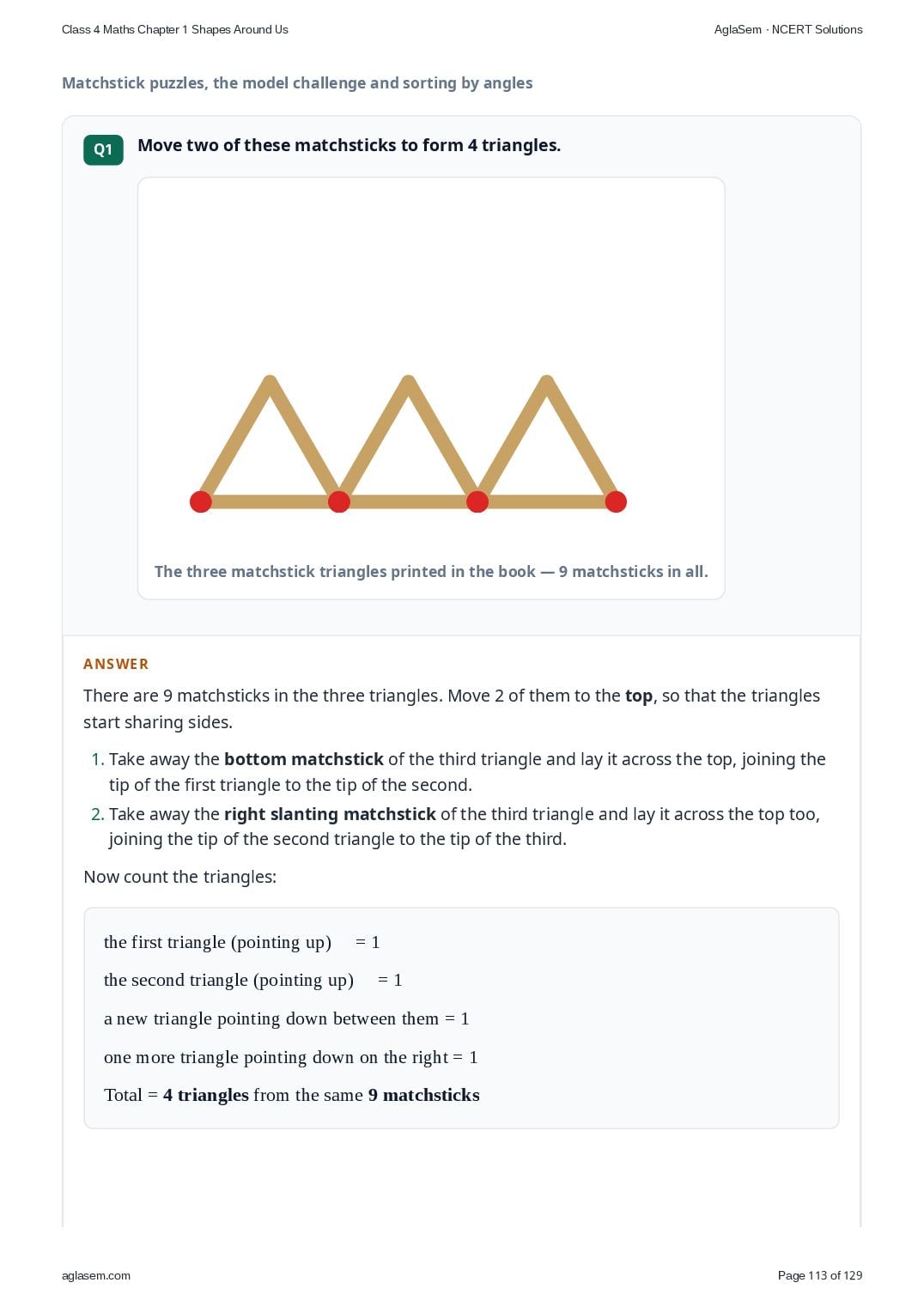 Class 4 Maths Chapter 1 Shapes Around Us

AglaSem · NCERT Solutions

Matchstick puzzles, the model challenge and sorting by angles

Q1

Move two of these matchsticks to form 4 triangles.

The three matchstick triangles printed in the book — 9 matchsticks in all.

ANSWER

There are 9 matchsticks in the three triangles. Move 2 of them to the top, so that the triangles start sharing sides.

1. Take away the bottom matchstick of the third triangle and lay it across the top, joining the tip of the first triangle to the tip of the second.
2. Take away the right slanting matchstick of the third triangle and lay it across the top too, joining the tip of the second triangle to the tip of the third.

Now count the triangles:

the first triangle (pointing up) = 1

the second triangle (pointing up) = 1

a new triangle pointing down between them = 1

one more triangle pointing down on the right = 1

Total = 4 triangles from the same 9 matchsticks

aglasem.com

Page 113 of 129